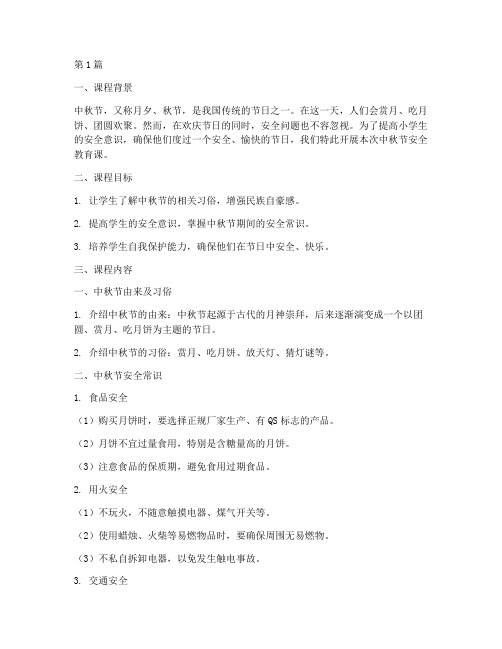 第1篇

一、课程背景

中秋节，又称月夕、秋节，是我国传统的节日之一。在这一天，人们会赏月、吃月饼、团圆欢聚。然而，在欢庆节日的同时，安全问题也不容忽视。为了提高小学生的安全意识，确保他们度过一个安全、愉快的节日，我们特此开展本次中秋节安全教育课。

二、课程目标

1. 让学生了解中秋节的相关习俗，增强民族自豪感。

2. 提高学生的安全意识，掌握中秋节期间的安全常识。

3. 培养学生自我保护能力，确保他们在节日中安全、快乐。

三、课程内容

一、中秋节由来及习俗

1. 介绍中秋节的由来：中秋节起源于古代的月神崇拜，后来逐渐演变成一个以团圆、赏月、吃月饼为主题的节日。

2. 介绍中秋节的习俗：赏月、吃月饼、放天灯、猜灯谜等。

二、中秋节安全常识

1. 食品安全

（1）购买月饼时，要选择正规厂家生产、有QS标志的产品。

（2）月饼不宜过量食用，特别是含糖量高的月饼。

（3）注意食品的保质期，避免食用过期食品。

2. 用火安全

（1）不玩火，不随意触摸电器、煤气开关等。

（2）使用蜡烛、火柴等易燃物品时，要确保周围无易燃物。

（3）不私自拆卸电器，以免发生触电事故。

3. 交通安全